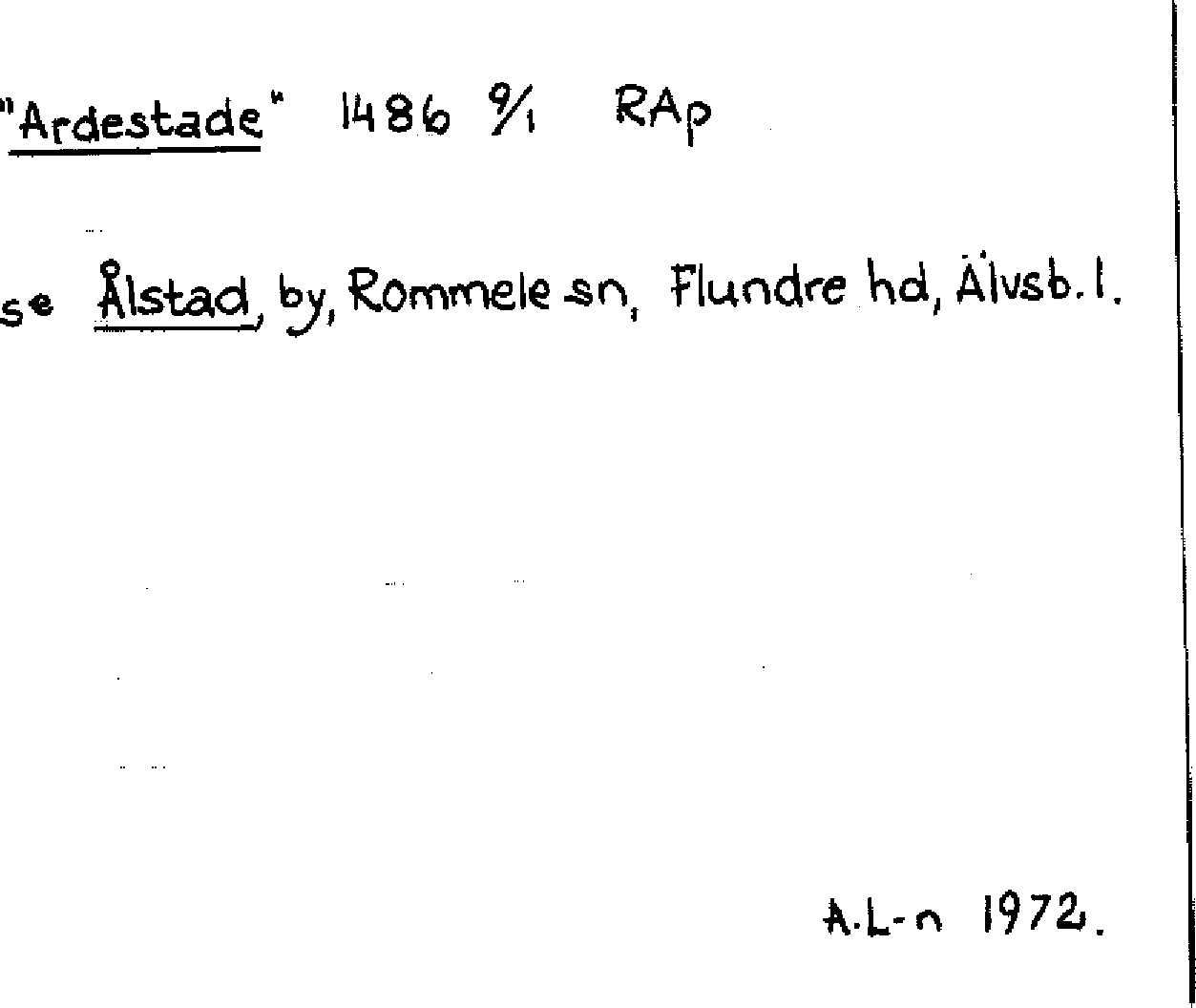 "Ardestade" 1486 9/1 RAp

se Ålstad, by, Rommele sn, Flundre hd, Älvsb. l.

A.L-n 1972.